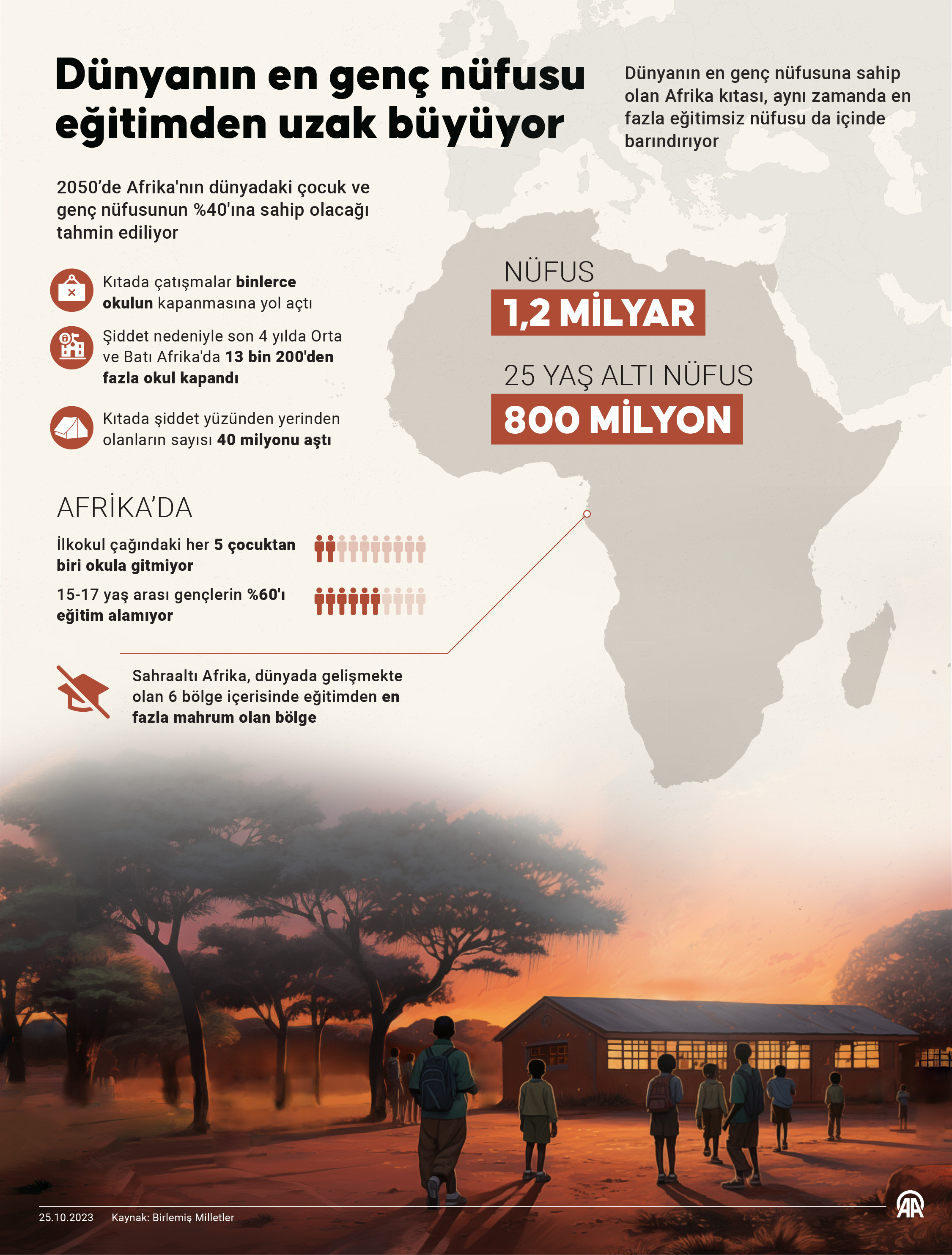 Dünyanın en genç nüfusu eğitimden uzak büyüyor

Dünyanın en genç nüfusuna sahip olan Afrika kıtası, aynı zamanda en fazla eğitimsiz nüfusu da içinde barındırıyor

2050'de Afrika'nın dünyadaki çocuk ve genç nüfusunun %40'ına sahip olacağı tahmin ediliyor

Kıtada çatışmalar binlerce okulun kapanmasına yol açtı

Şiddet nedeniyle son 4 yılda Orta ve Batı Afrika'da 13 bin 200'den fazla okul kapandı

Kıtada şiddet yüzünden yerinden olanların sayısı 40 milyonu aştı

NÜFUS
1,2 MİLYAR

25 YAŞ ALTI NÜFUS
800 MİLYON

AFRİKA'DA

İlkokul çağındaki her 5 çocuktan biri okula gitmiyor

15-17 yaş arası gençlerin %60'ı eğitim alamıyor

Sahraaltı Afrika, dünyada gelişmekte olan 6 bölge içerisinde eğitimden en fazla mahrum olan bölge

25.10.2023 Kaynak: Birlemiş Milletler

AA